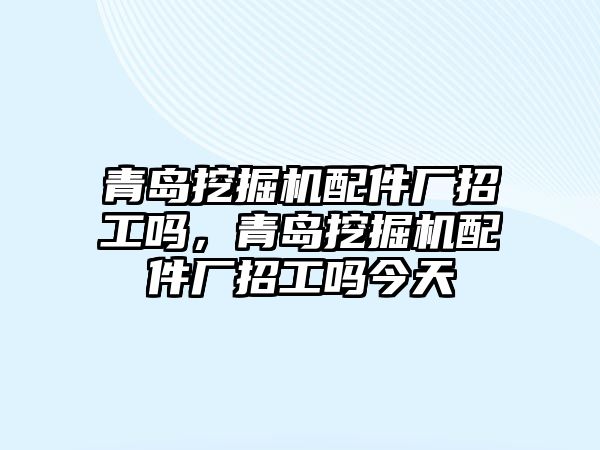 青岛挖掘机配件厂招工吗，青岛挖掘机配件厂招工吗今天